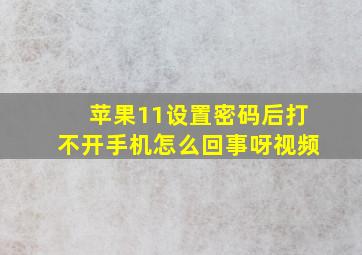 苹果11设置密码后打不开手机怎么回事呀视频